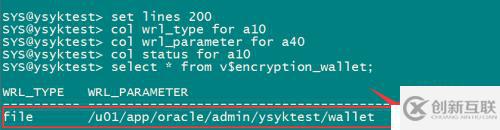 SYS@ysyktest> set lines 200
SYS@ysyktest> col wrl_type for a10
SYS@ysyktest> col wrl_parameter for a40
SYS@ysyktest> col status for a10
SYS@ysyktest> select * from v$encryption_wallet;

WRL_TYPE   WRL_PARAMETER
---------- ----------------------------------------
file       /u01/app/oracle/admin/ysyktest/wallet

创新互联
CHUANG XIN HU LIAN